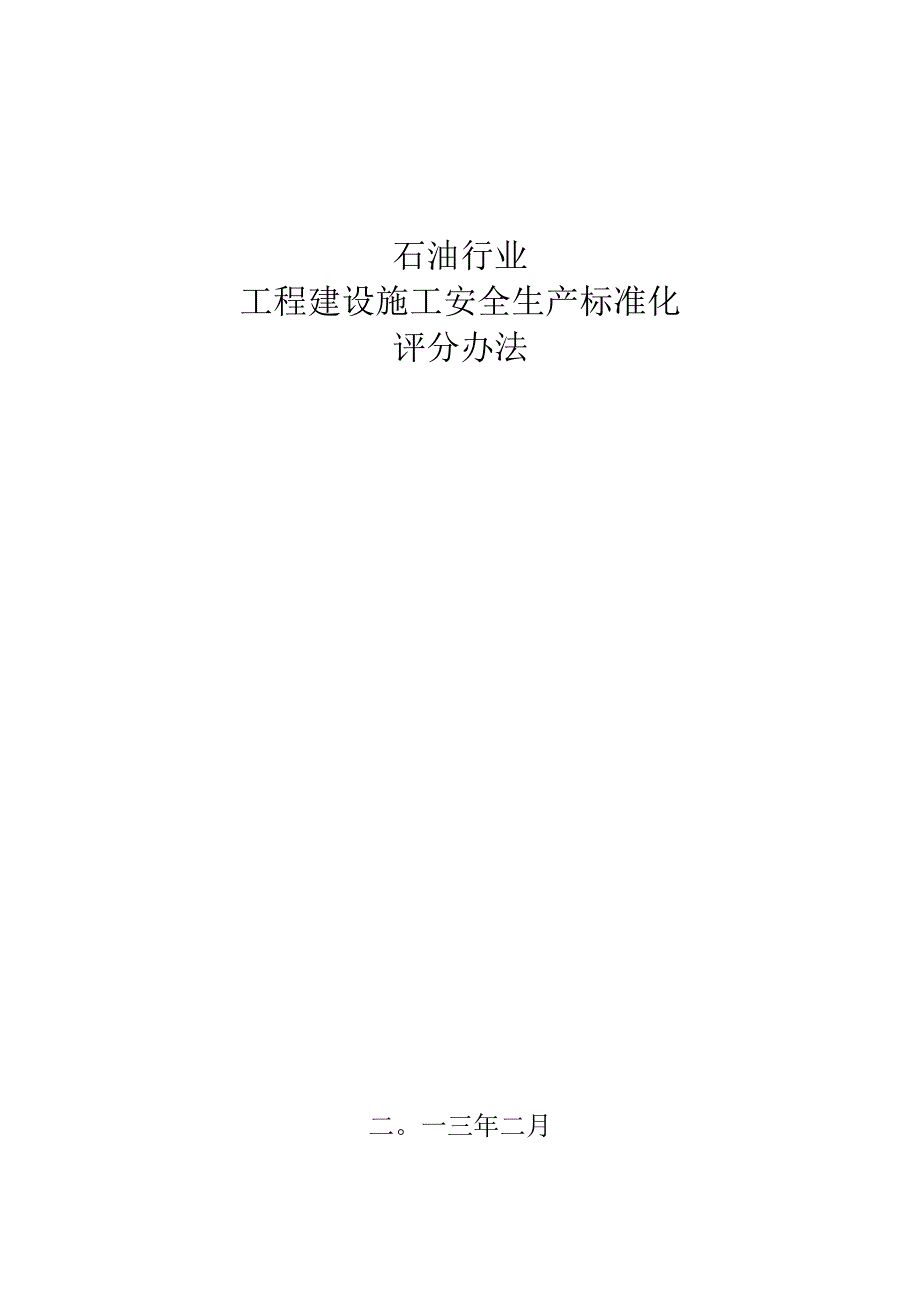 石油行业
工程建设施工安全生产标准化
评分办法

二。一三年二月